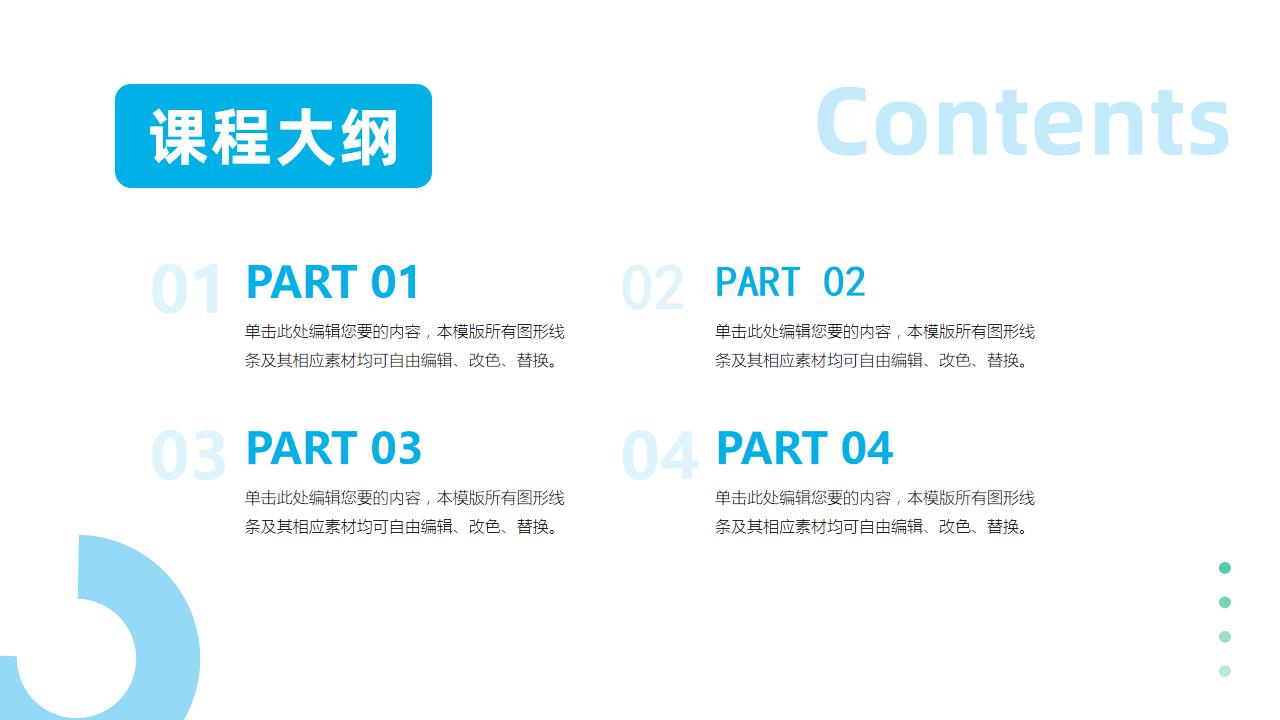 课程大纲

Contents

01

PART 01

单击此处编辑您要的内容，本模版所有图形线条及其相应素材均可自由编辑、改色、替换。

02

PART 02

单击此处编辑您要的内容，本模版所有图形线条及其相应素材均可自由编辑、改色、替换。

03

PART 03

单击此处编辑您要的内容，本模版所有图形线条及其相应素材均可自由编辑、改色、替换。

04

PART 04

单击此处编辑您要的内容，本模版所有图形线条及其相应素材均可自由编辑、改色、替换。